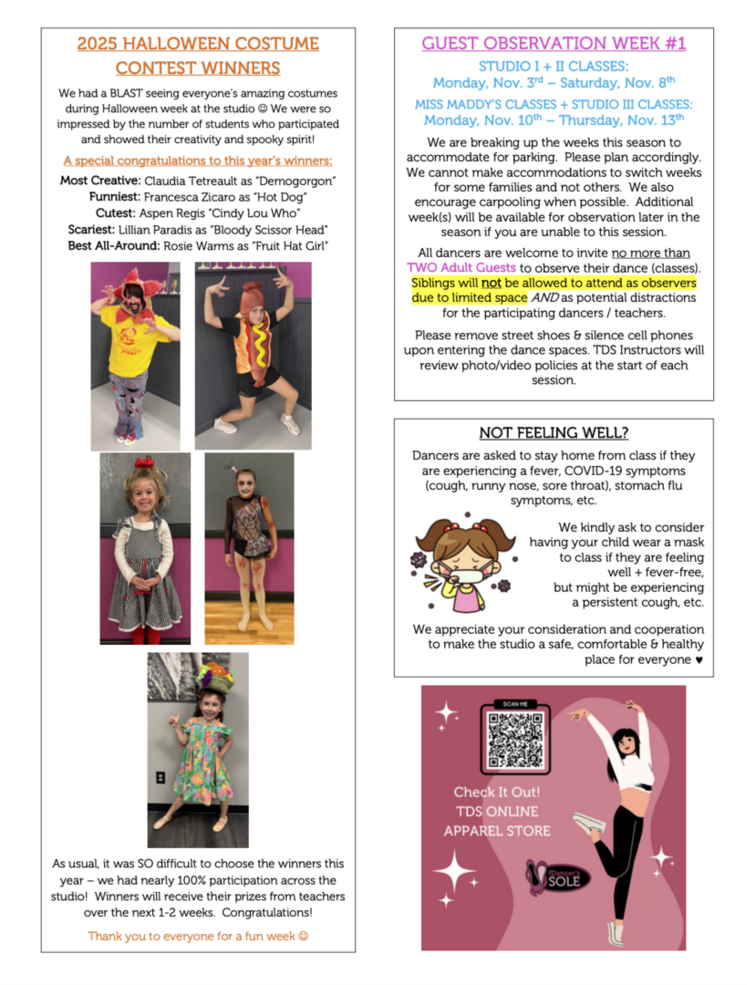 2025 HALLOWEEN COSTUME CONTEST WINNERS

We had a BLAST seeing everyone's amazing costumes during Halloween week at the studio ☺ We were so impressed by the number of students who participated and showed their creativity and spooky spirit!

A special congratulations to this year's winners:

Most Creative: Claudia Tetreault as "Demogorgon"
Funniest: Francesca Zicaro as "Hot Dog"
Cutest: Aspen Regis "Cindy Lou Who"
Scariest: Lillian Paradis as "Bloody Scissor Head"
Best All-Around: Rosie Warms as "Fruit Hat Girl"

As usual, it was SO difficult to choose the winners this year – we had nearly 100% participation across the studio! Winners will receive their prizes from teachers over the next 1-2 weeks. Congratulations!

Thank you to everyone for a fun week ☺

GUEST OBSERVATION WEEK #1

STUDIO I + II CLASSES:
Monday, Nov. 3rd – Saturday, Nov. 8th

MISS MADDY'S CLASSES + STUDIO III CLASSES:
Monday, Nov. 10th – Thursday, Nov. 13th

We are breaking up the weeks this season to accommodate for parking. Please plan accordingly. We cannot make accommodations to switch weeks for some families and not others. We also encourage carpooling when possible. Additional week(s) will be available for observation later in the season if you are unable to this session.

All dancers are welcome to invite no more than TWO Adult Guests to observe their dance (classes). Siblings will not be allowed to attend as observers due to limited space AND as potential distractions for the participating dancers / teachers.

Please remove street shoes & silence cell phones upon entering the dance spaces. TDS Instructors will review photo/video policies at the start of each session.

NOT FEELING WELL?

Dancers are asked to stay home from class if they are experiencing a fever, COVID-19 symptoms (cough, runny nose, sore throat), stomach flu symptoms, etc.

We kindly ask to consider having your child wear a mask to class if they are feeling well + fever-free, but might be experiencing a persistent cough, etc.

We appreciate your consideration and cooperation to make the studio a safe, comfortable & healthy place for everyone ♥

SCAN ME

Check It Out!
TDS ONLINE
APPAREL STORE

Dancer's SOLE